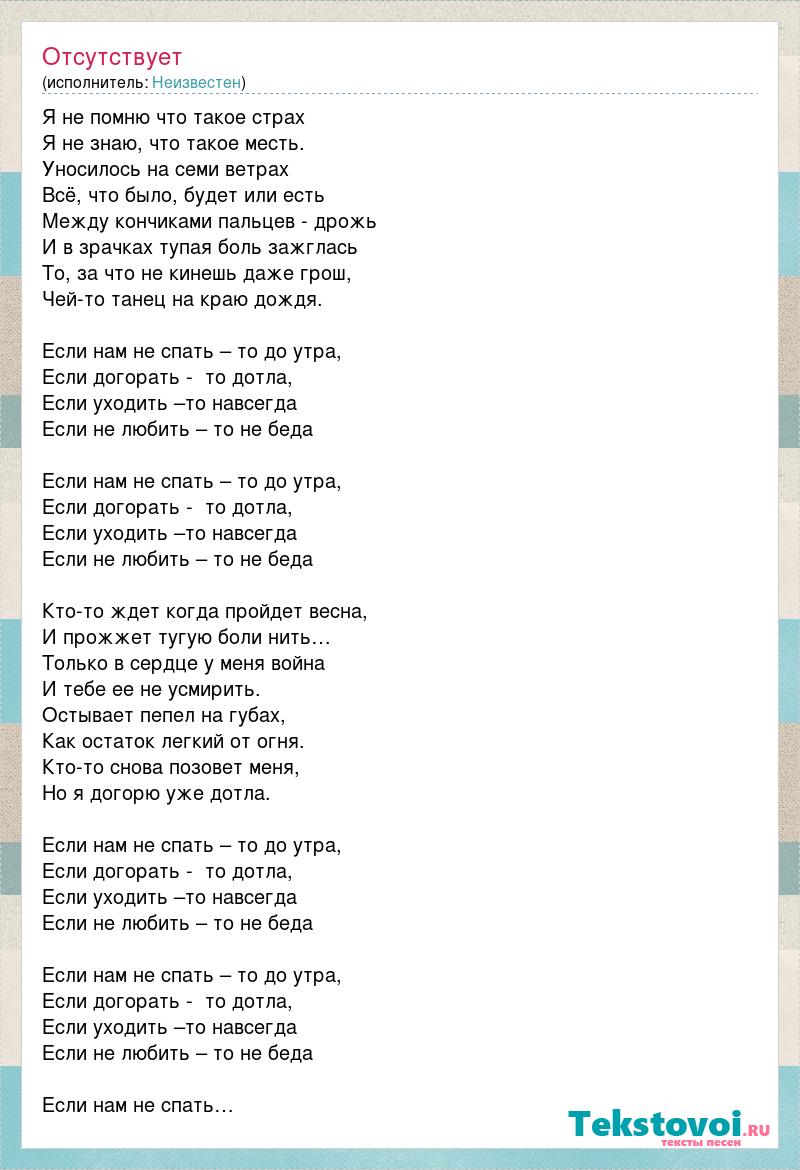 Отсутствует
(исполнитель: Неизвестен)

Я не помню что такое страх
Я не знаю, что такое месть.
Уносилось на семи ветрах
Всё, что было, будет или есть
Между кончиками пальцев - дрожь
И в зрачках тупая боль зажглась
То, за что не кинешь даже грош,
Чей-то танец на краю дождя.

Если нам не спать – то до утра,
Если догорать - то дотла,
Если уходить –то навсегда
Если не любить – то не беда

Если нам не спать – то до утра,
Если догорать - то дотла,
Если уходить –то навсегда
Если не любить – то не беда

Кто-то ждет когда пройдет весна,
И прожжет тугую боли нить…
Только в сердце у меня война
И тебе ее не усмирить.
Остывает пепел на губах,
Как остаток легкий от огня.
Кто-то снова позовет меня,
Но я догорю уже дотла.

Если нам не спать – то до утра,
Если догорать - то дотла,
Если уходить –то навсегда
Если не любить – то не беда

Если нам не спать – то до утра,
Если догорать - то дотла,
Если уходить –то навсегда
Если не любить – то не беда

Если нам не спать…

Tekstovoi.RU
тексты песен